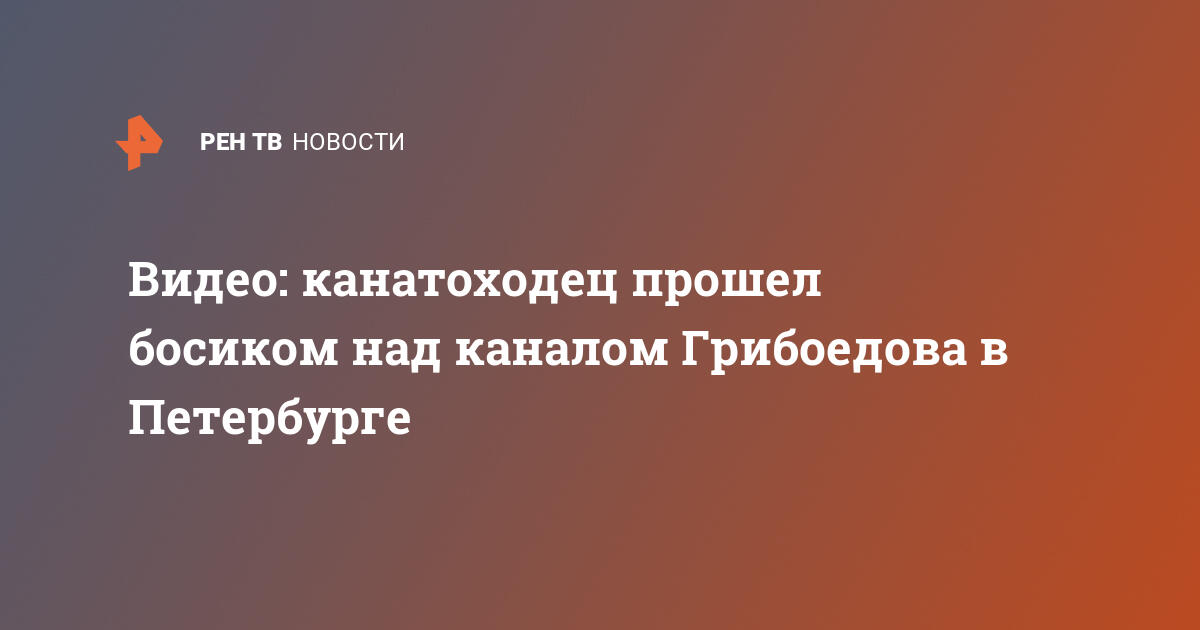 РЕН ТВ НОВОСТИ

Видео: канатоходец прошел босиком над каналом Грибоедова в Петербурге